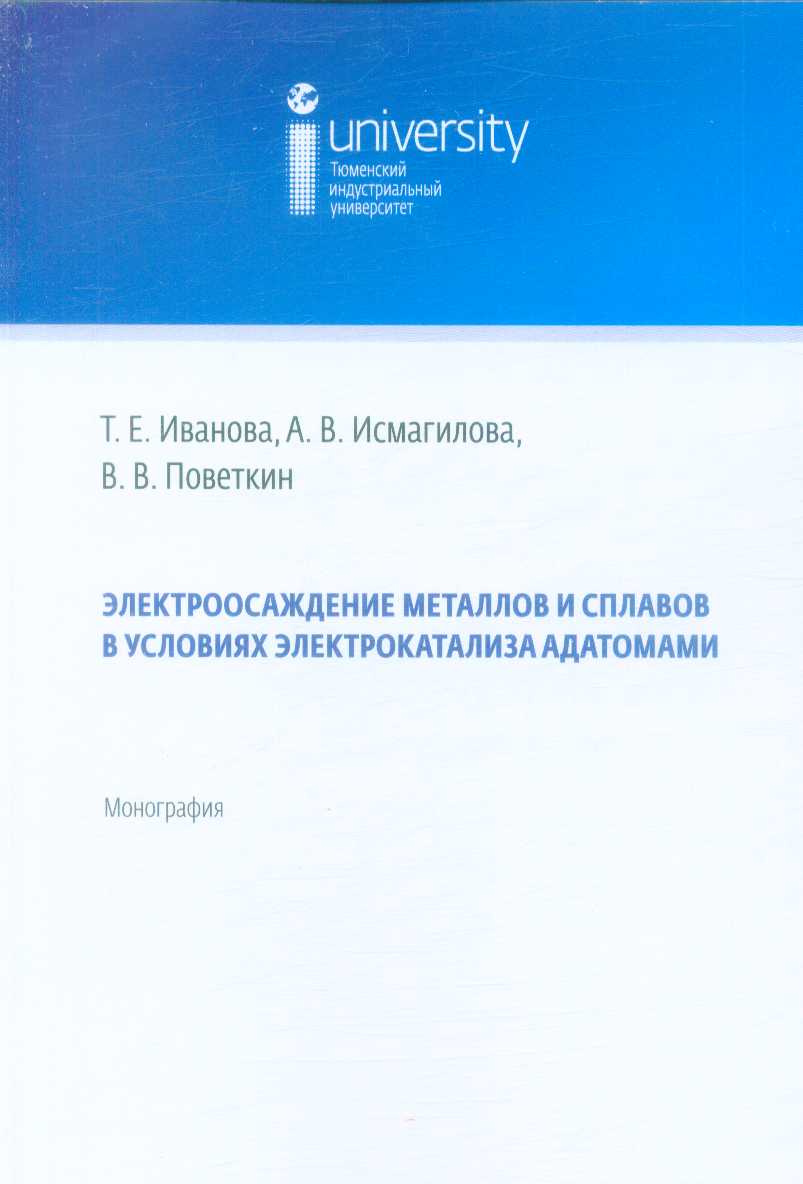 university
Тюменский
индустриальный
университет

Т. Е. Иванова, А. В. Исмагилова,
В. В. Поветкин

ЭЛЕКТРООСАЖДЕНИЕ МЕТАЛЛОВ И СПЛАВОВ
В УСЛОВИЯХ ЭЛЕКТРОКАТАЛИЗА АДАТОМАМИ

Монография